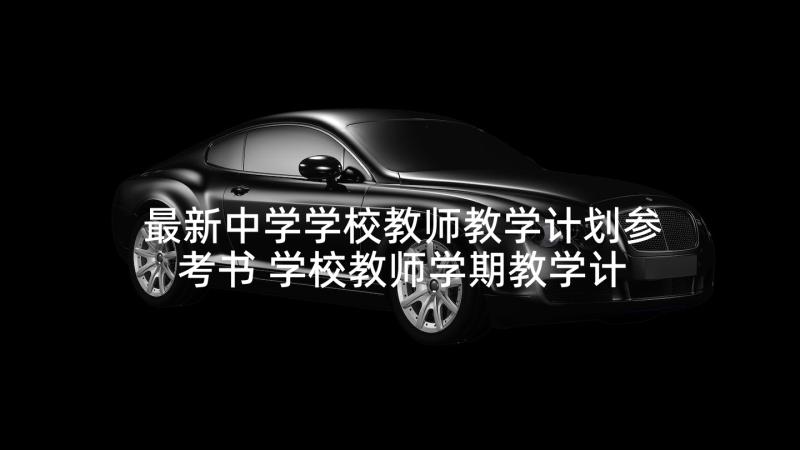 最新中学学校教师教学计划参考书 学校教师学期教学计